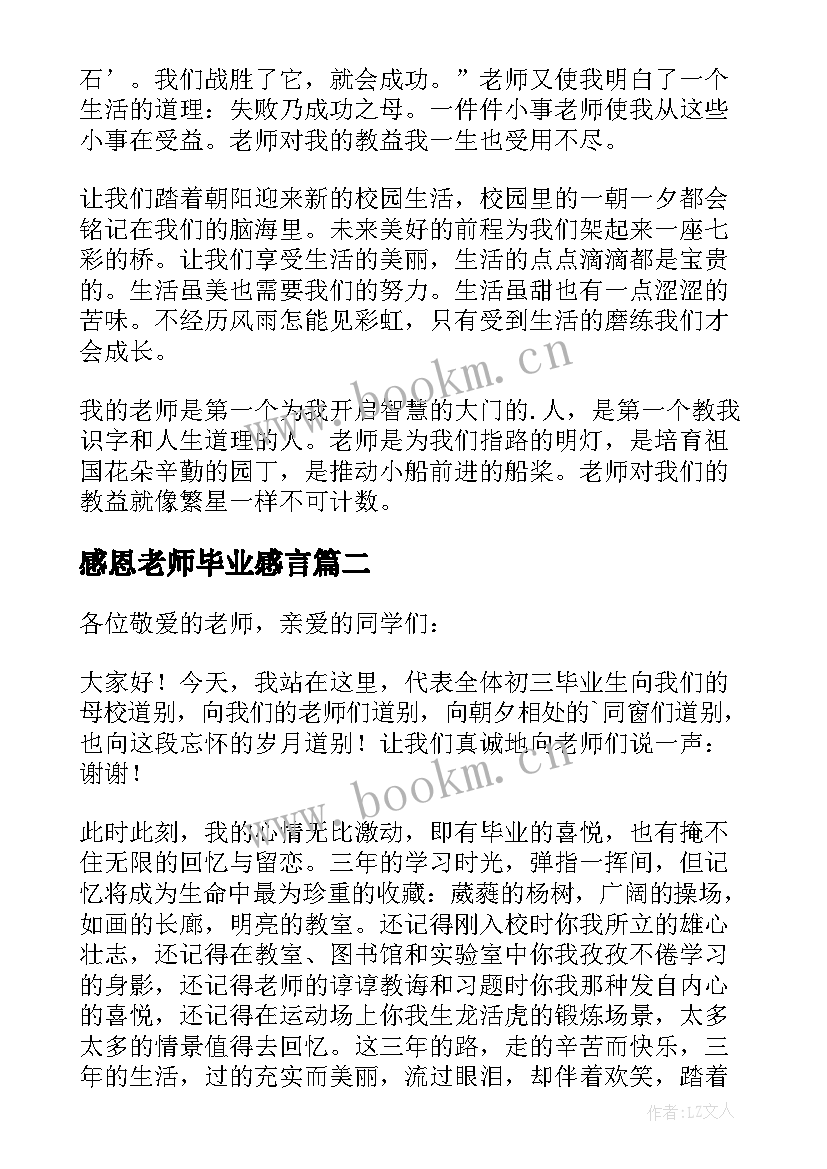 石’。我们战胜了它，就会成功。”老师又使我明白了一个生活的道理：失败乃成功之母。一件件小事老师使我从这些小事在受益。老师对我的教益我一生也受用不尽。

让我们踏着朝阳迎来新的校园生活，校园里的一朝一夕都会铭记在我们的脑海里。未来美好的前程为我们架起来一座七彩的桥。让我们享受生活的美丽，生活的点点滴滴都是宝贵的。生活虽美也需要我们的努力。生活虽甜也有一点涩涩的苦味。不经历风雨怎能见彩虹，只有受到生活的磨练我们才会成长。

www.bookm.cn

我的老师是第一个为我开启智慧的大门的.人，是第一个教我识字和人生道理的人。老师是为我们指路的明灯，是培育祖国花朵辛勤的园丁，是推动小船前进的船桨。老师对我们的教益就像繁星一样不可计数。

感恩老师毕业感言篇二

各位敬爱的老师，亲爱的同学们：

大家好！今天，我站在这里，代表全体初三毕业生向我们的母校道别，向我们的老师们道别，向朝夕相处的`同窗们道别，也向这段忘怀的岁月道别！让我们真诚地向老师们说一声：谢谢！

www.bookm.cn

此时此刻，我的心情无比激动，即有毕业的喜悦，也有掩不住无限的回忆与留恋。三年的学习时光，弹指一挥间，但记忆将成为生命中最为珍重的收藏：葳蕤的杨树，广阔的操场，如画的长廊，明亮的教室。还记得刚入校时你我所立的雄心壮志，还记得在教室、图书馆和实验室中你我孜孜不倦学习的身影，还记得老师的谆谆教诲和习题时你我那种发自内心的喜悦，还记得在运动场上你我生龙活虎的锻炼场景，太多太多的情景值得去回忆。这三年的路，走的辛苦而快乐，三年的生活，过的充实而美丽，流过眼泪，却伴着欢笑，踏着

作者：LZ文人